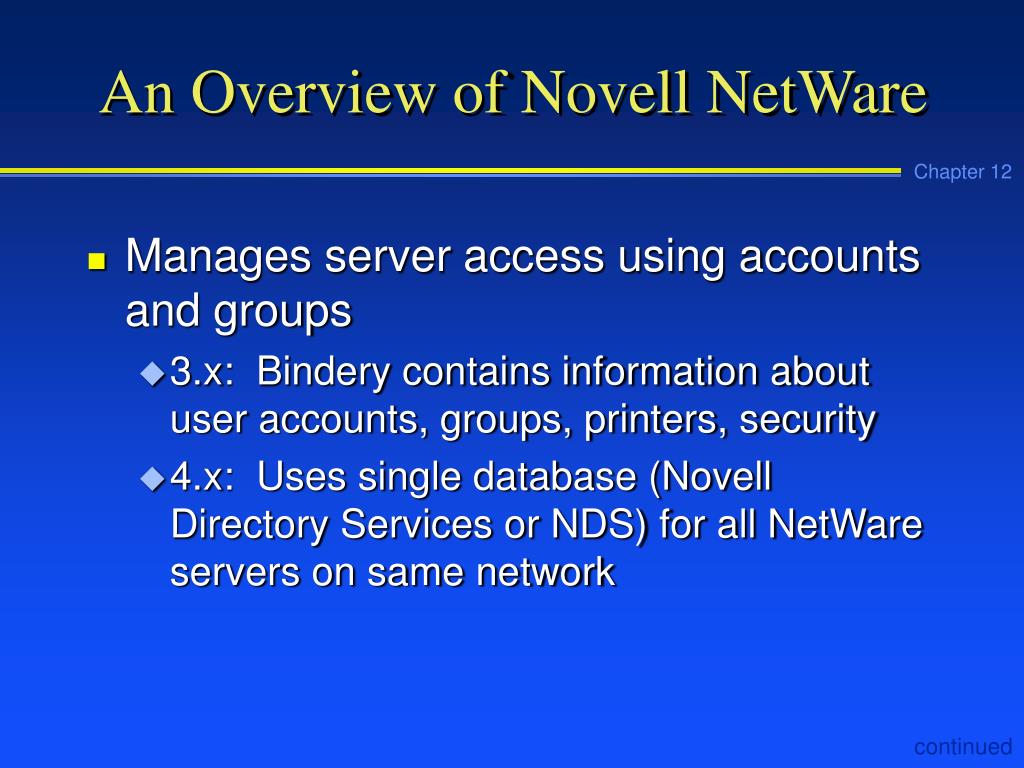 An Overview of Novell NetWare

Chapter 12

Manages server access using accounts and groups

3.x: Bindery contains information about user accounts, groups, printers, security

4.x: Uses single database (Novell Directory Services or NDS) for all NetWare servers on same network

continued